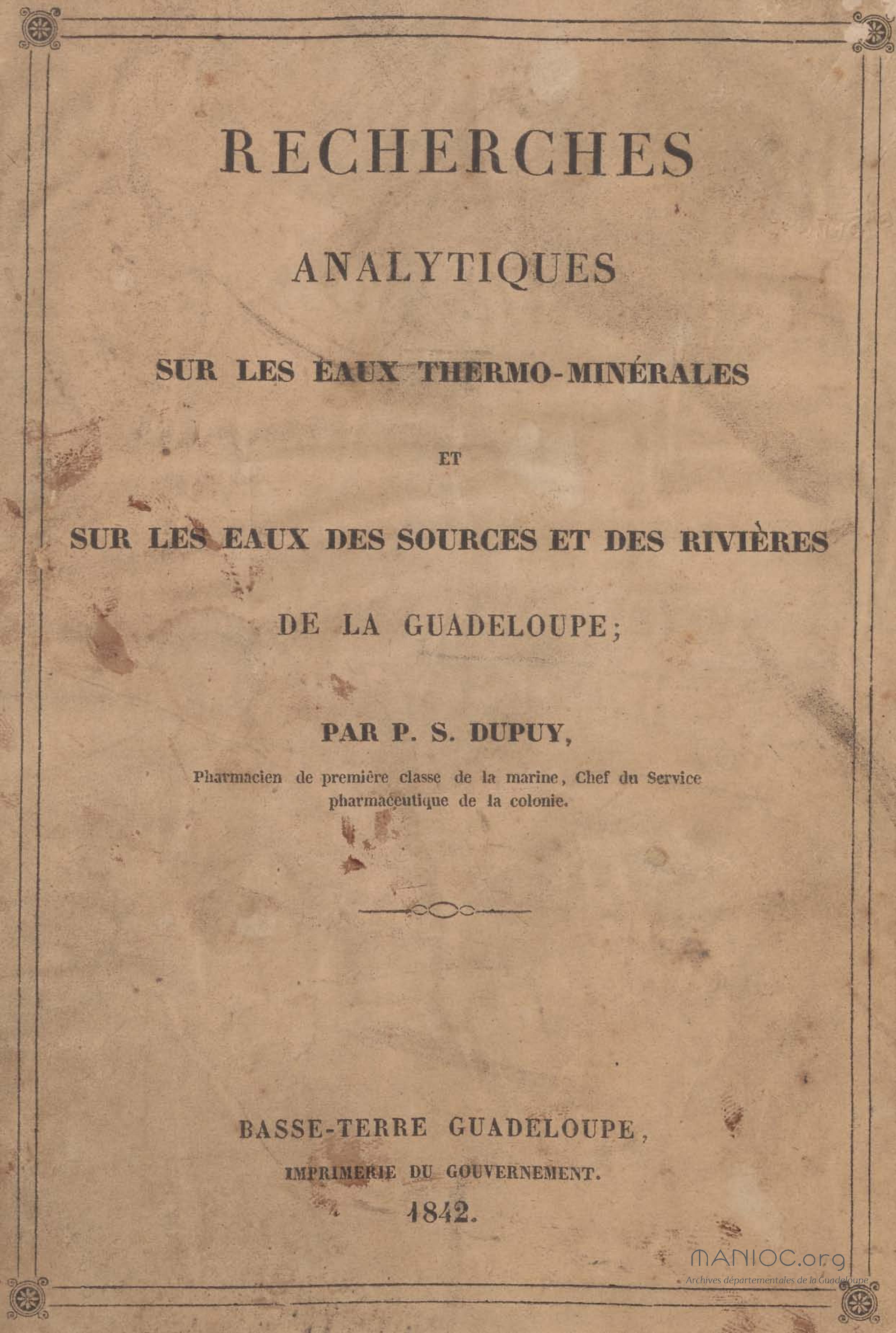 RECHERCHES

ANALYTIQUES

SUR LES EAUX THERMO-MINÉRALES

ET

SUR LES EAUX DES SOURCES ET DES RIVIÈRES

DE LA GUADELOUPE;

PAR P. S. DUPUY,

Pharmacien de première classe de la marine, Chef du Service pharmaceutique de la colonie.

BASSE-TERRE GUADELOUPE,

IMPRIMERIE DU GOUVERNEMENT.

1842.

MANIOC.org
Archives départementales de la Guadeloupe